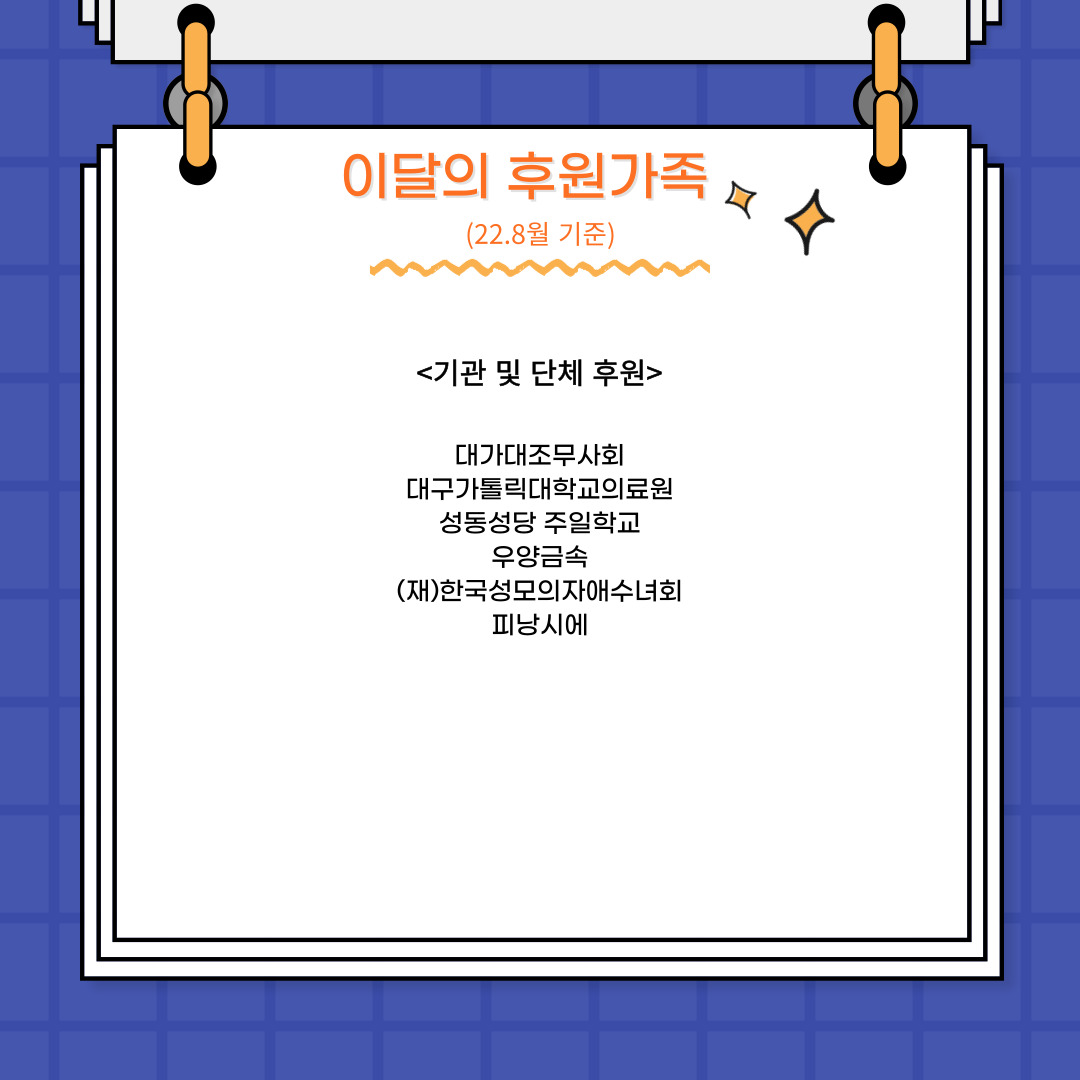 이달의 후원가족

(22.8월 기준)

<기관 및 단체 후원>

대가대조무사회
대구가톨릭대학교의료원
성동성당 주일학교
우양금속
(재)한국성모의자애수녀회
피낭시에